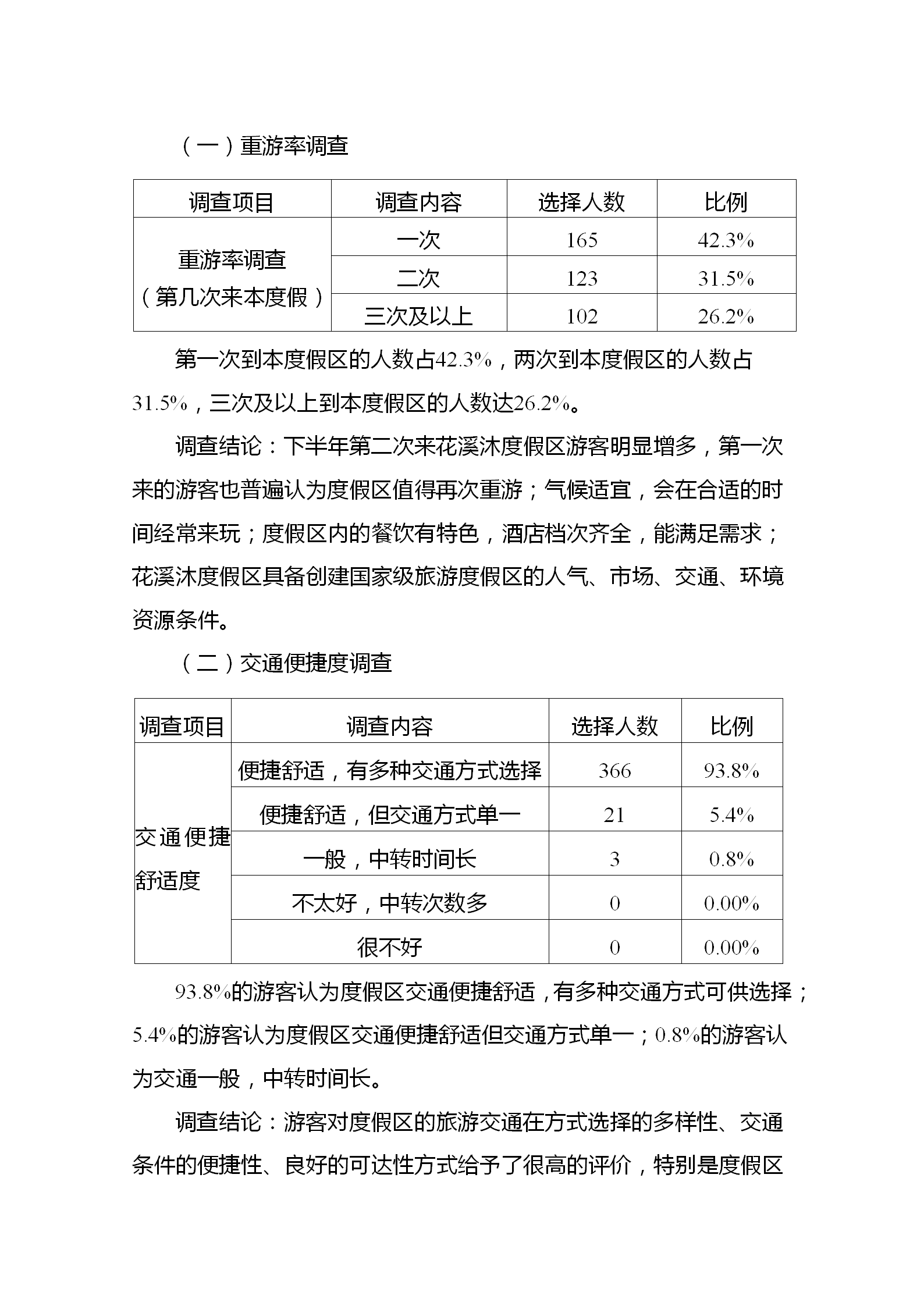 （一）重游率调查

| 调查项目 | 调查内容 | 选择人数 | 比例 |
|---|---|---|---|
| 重游率调查（第几次来本度假） | 一次 | 165 | 42.3% |
| | 二次 | 123 | 31.5% |
| | 三次及以上 | 102 | 26.2% |

第一次到本度假区的人数占42.3%，两次到本度假区的人数占31.5%，三次及以上到本度假区的人数达26.2%。

调查结论：下半年第二次来花溪沐度假区游客明显增多，第一次来的游客也普遍认为度假区值得再次重游；气候适宜，会在合适的时间经常来玩；度假区内的餐饮有特色，酒店档次齐全，能满足需求；花溪沐度假区具备创建国家级旅游度假区的人气、市场、交通、环境资源条件。

（二）交通便捷度调查

| 调查项目 | 调查内容 | 选择人数 | 比例 |
|---|---|---|---|
| 交通便捷舒适度 | 便捷舒适，有多种交通方式选择 | 366 | 93.8% |
| | 便捷舒适，但交通方式单一 | 21 | 5.4% |
| | 一般，中转时间长 | 3 | 0.8% |
| | 不太好，中转次数多 | 0 | 0.00% |
| | 很不好 | 0 | 0.00% |

93.8%的游客认为度假区交通便捷舒适，有多种交通方式可供选择；5.4%的游客认为度假区交通便捷舒适但交通方式单一；0.8%的游客认为交通一般，中转时间长。

调查结论：游客对度假区的旅游交通在方式选择的多样性、交通条件的便捷性、良好的可达性方式给予了很高的评价，特别是度假区